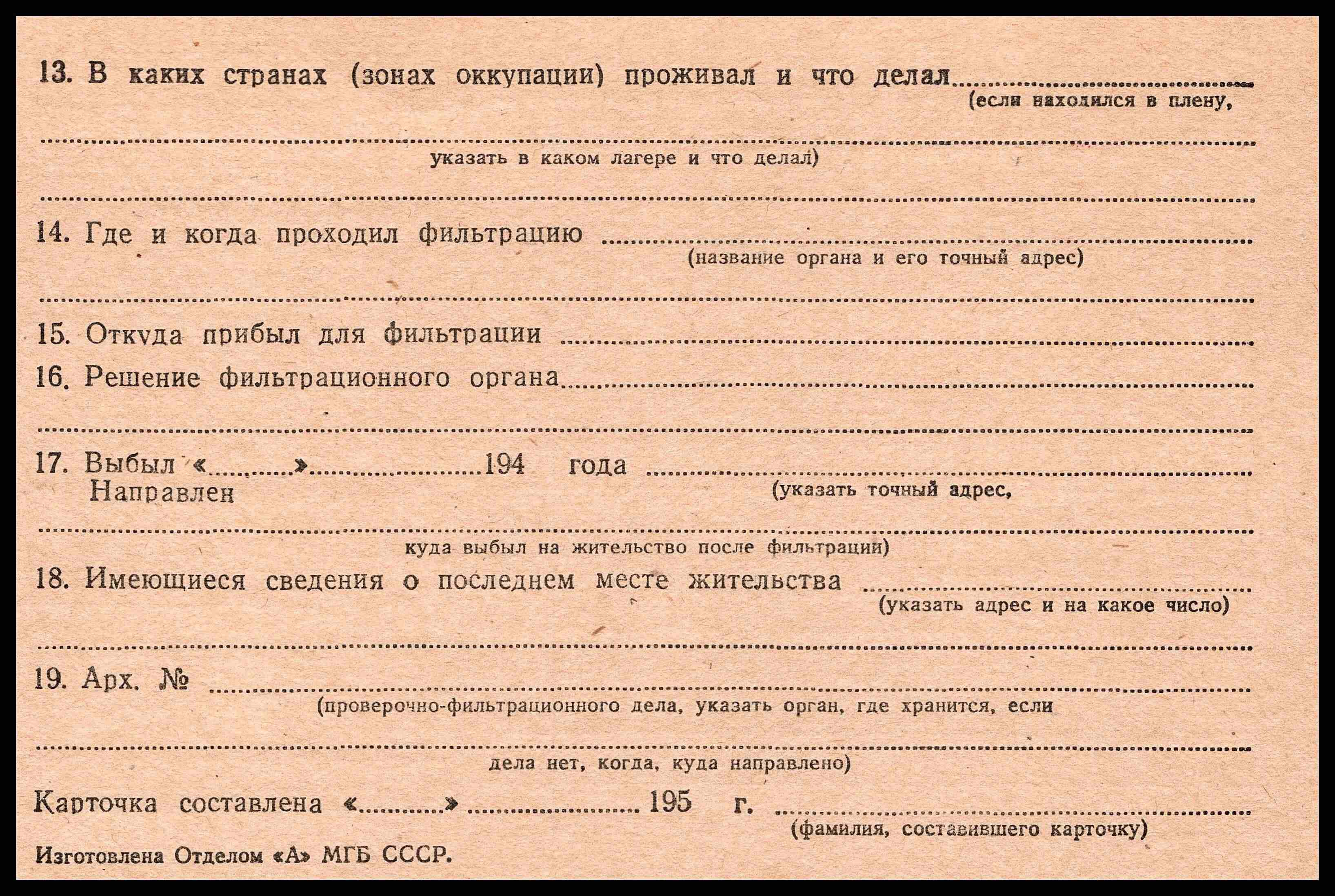 13. В каких странах (зонах оккупации) проживал и что делал ____
(если находился в плену,

____
указать в каком лагере и что делал)

____

14. Где и когда проходил фильтрацию ____
(название органа и его точный адрес)

____

15. Откуда прибыл для фильтрации ____

16. Решение фильтрационного органа ____

____

17. Выбыл «____» ____ 194 года ____
Направлен
(указать точный адрес,

____
куда выбыл на жительство после фильтрации)

18. Имеющиеся сведения о последнем месте жительства ____
(указать адрес и на какое число)

____

19. Арх. № ____
(проверочно-фильтрационного дела, указать орган, где хранится, если

____
дела нет, когда, куда направлено)

Карточка составлена «____» ____ 195 г. ____
(фамилия, составившего карточку)

Изготовлена Отделом «А» МГБ СССР.